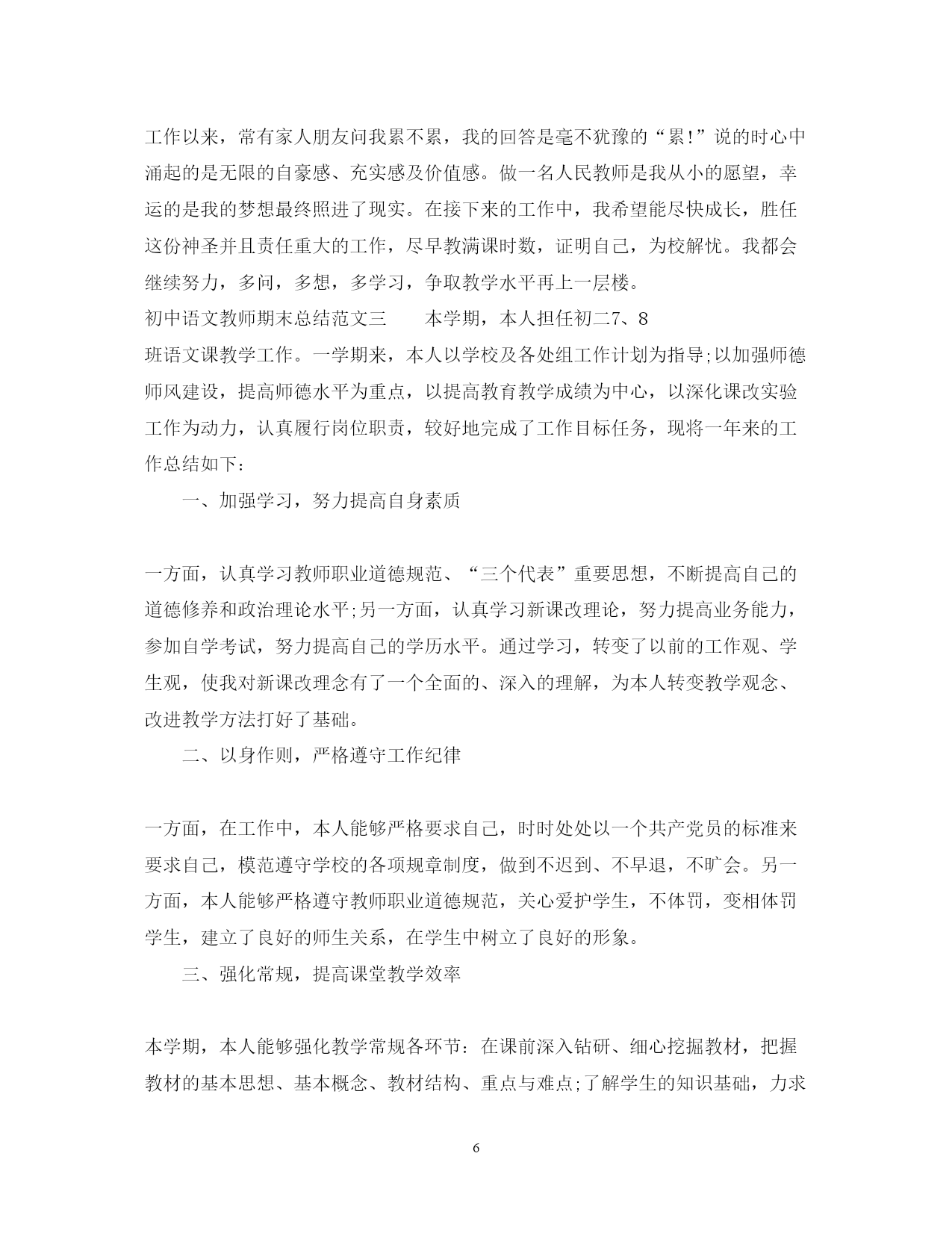 工作以来，常有家人朋友问我累不累，我的回答是毫不犹豫的“累!”说的时心中涌起的是无限的自豪感、充实感及价值感。做一名人民教师是我从小的愿望，幸运的是我的梦想最终照进了现实。在接下来的工作中，我希望能尽快成长，胜任这份神圣并且责任重大的工作，尽早教满课时数，证明自己，为校解忧。我都会继续努力，多问，多想，多学习，争取教学水平再上一层楼。

初中语文教师期末总结范文三　　本学期，本人担任初二7、8班语文课教学工作。一学期来，本人以学校及各处组工作计划为指导;以加强师德师风建设，提高师德水平为重点，以提高教育教学成绩为中心，以深化课改实验工作为动力，认真履行岗位职责，较好地完成了工作目标任务，现将一年来的工作总结如下:

一、加强学习，努力提高自身素质

一方面，认真学习教师职业道德规范、“三个代表”重要思想，不断提高自己的道德修养和政治理论水平;另一方面，认真学习新课改理论，努力提高业务能力，参加自学考试，努力提高自己的学历水平。通过学习，转变了以前的工作观、学生观，使我对新课改理念有了一个全面的、深入的理解，为本人转变教学观念、改进教学方法打好了基础。

二、以身作则，严格遵守工作纪律

一方面，在工作中，本人能够严格要求自己，时时处处以一个共产党员的标准来要求自己，模范遵守学校的各项规章制度，做到不迟到、不早退，不旷会。另一方面，本人能够严格遵守教师职业道德规范，关心爱护学生，不体罚，变相体罚学生，建立了良好的师生关系，在学生中树立了良好的形象。

三、强化常规，提高课堂教学效率

本学期，本人能够强化教学常规各环节：在课前深入钻研、细心挖掘教材，把握教材的基本思想、基本概念、教材结构、重点与难点;了解学生的知识基础，力求

6